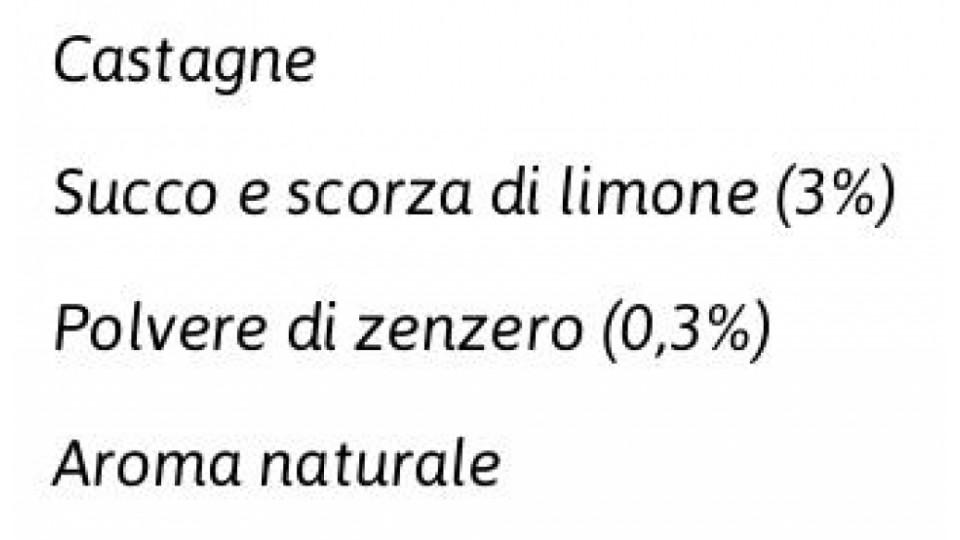 Castagne

Succo e scorza di limone (3%)

Polvere di zenzero (0,3%)

Aroma naturale